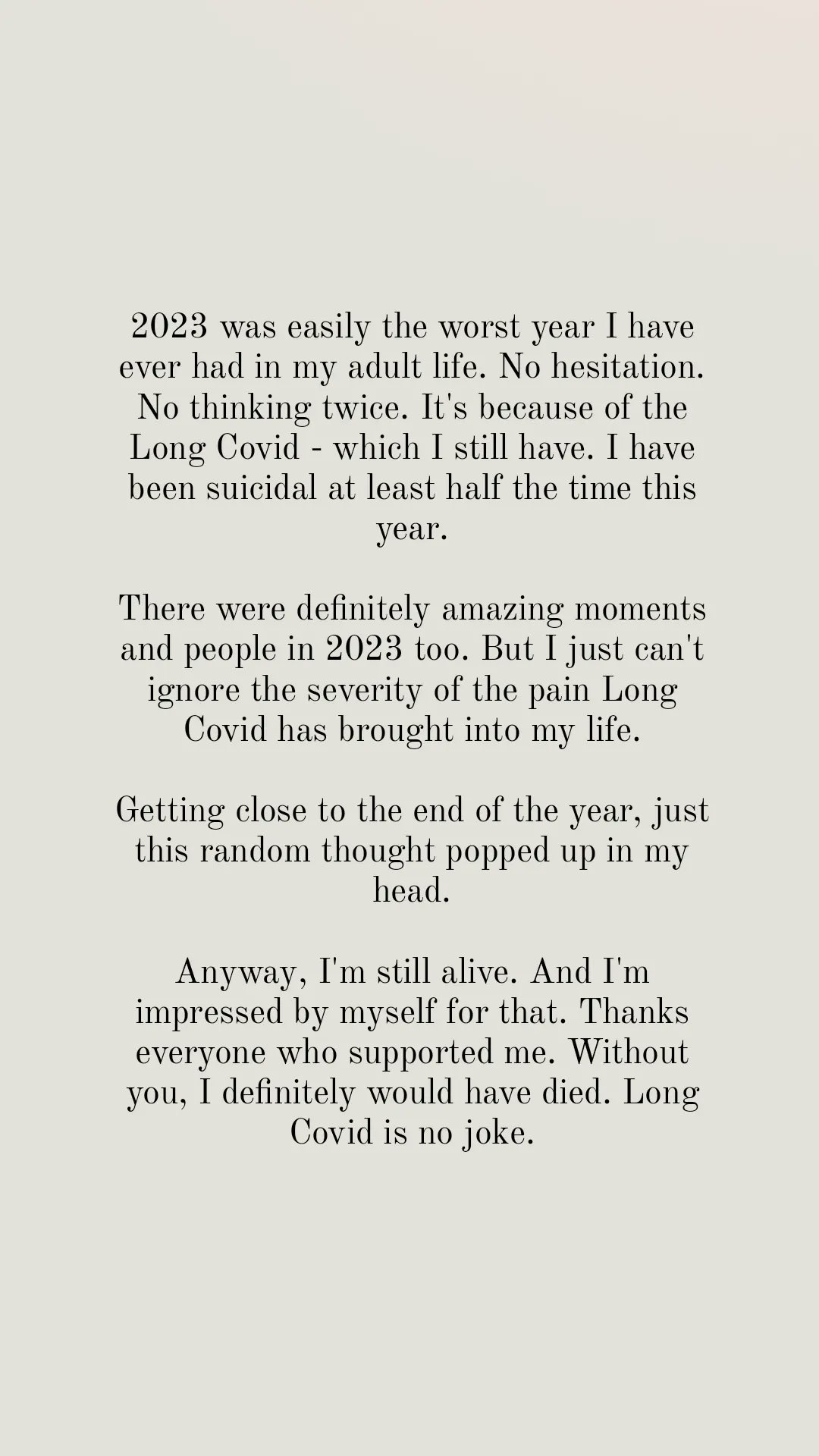 2023 was easily the worst year I have ever had in my adult life. No hesitation. No thinking twice. It's because of the Long Covid - which I still have. I have been suicidal at least half the time this year.

There were definitely amazing moments and people in 2023 too. But I just can't ignore the severity of the pain Long Covid has brought into my life.

Getting close to the end of the year, just this random thought popped up in my head.

Anyway, I'm still alive. And I'm impressed by myself for that. Thanks everyone who supported me. Without you, I definitely would have died. Long Covid is no joke.